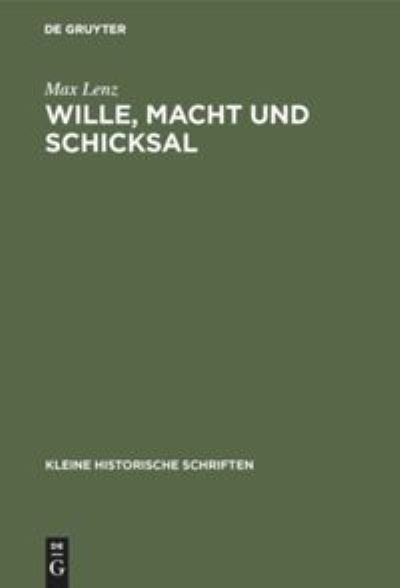 DE GRUYTER

Max Lenz
WILLE, MACHT UND SCHICKSAL

KLEINE HISTORISCHE SCHRIFTEN

DE
G